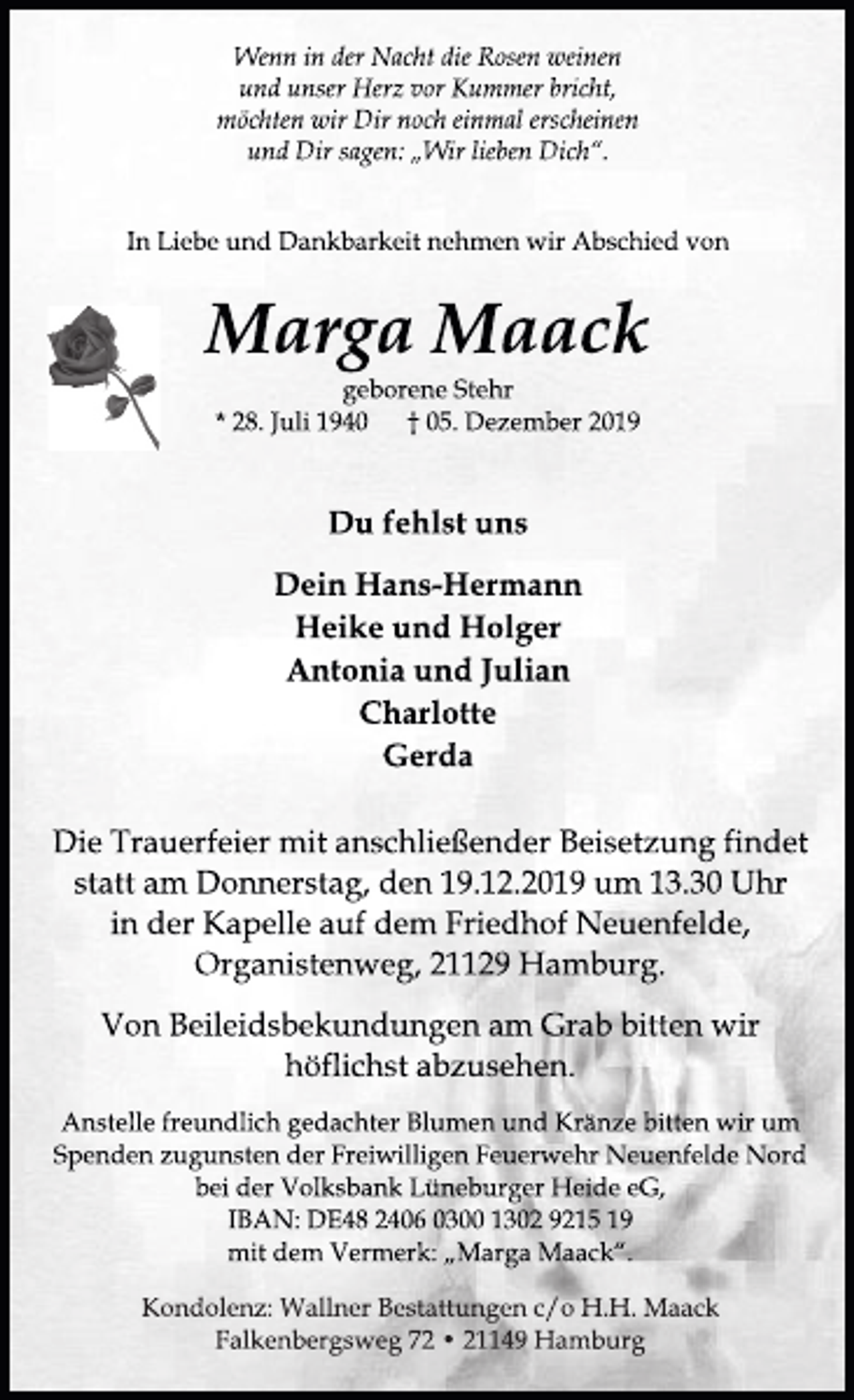 Wenn in der Nacht die Rosen weinen
und unser Herz vor Kummer bricht,
möchten wir Dir noch einmal erscheinen
und Dir sagen: „Wir lieben Dich“.

In Liebe und Dankbarkeit nehmen wir Abschied von

Marga Maack

geborene Stehr
* 28. Juli 1940 † 05. Dezember 2019

Du fehlst uns

Dein Hans-Hermann
Heike und Holger
Antonia und Julian
Charlotte
Gerda

Die Trauerfeier mit anschließender Beisetzung findet statt am Donnerstag, den 19.12.2019 um 13.30 Uhr in der Kapelle auf dem Friedhof Neuenfelde, Organistenweg, 21129 Hamburg.

Von Beileidsbekundungen am Grab bitten wir höflichst abzusehen.

Anstelle freundlich gedachter Blumen und Kränze bitten wir um Spenden zugunsten der Freiwilligen Feuerwehr Neuenfelde Nord bei der Volksbank Lüneburger Heide eG,
IBAN: DE48 2406 0300 1302 9215 19
mit dem Vermerk: „Marga Maack“.

Kondolenz: Wallner Bestattungen c/o H.H. Maack
Falkenbergsweg 72 • 21149 Hamburg